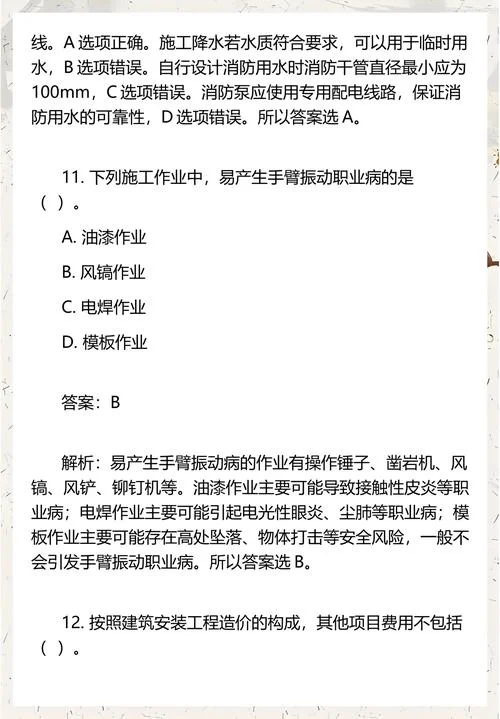 线。A 选项正确。施工降水若水质符合要求，可以用于临时用水，B 选项错误。自行设计消防用水时消防干管直径最小应为 100mm，C 选项错误。消防泵应使用专用配电线路，保证消防用水的可靠性，D 选项错误。所以答案选 A。

11. 下列施工作业中，易产生手臂振动职业病的是（ ）。

A. 油漆作业

B. 风镐作业

C. 电焊作业

D. 模板作业

答案：B

解析：易产生手臂振动病的作业有操作锤子、凿岩机、风镐、风铲、铆钉机等。油漆作业主要可能导致接触性皮炎等职业病；电焊作业主要可能引起电光性眼炎、尘肺等职业病；模板作业主要可能存在高处坠落、物体打击等安全风险，一般不会引发手臂振动职业病。所以答案选 B。

12. 按照建筑安装工程造价的构成，其他项目费用不包括（ ）。